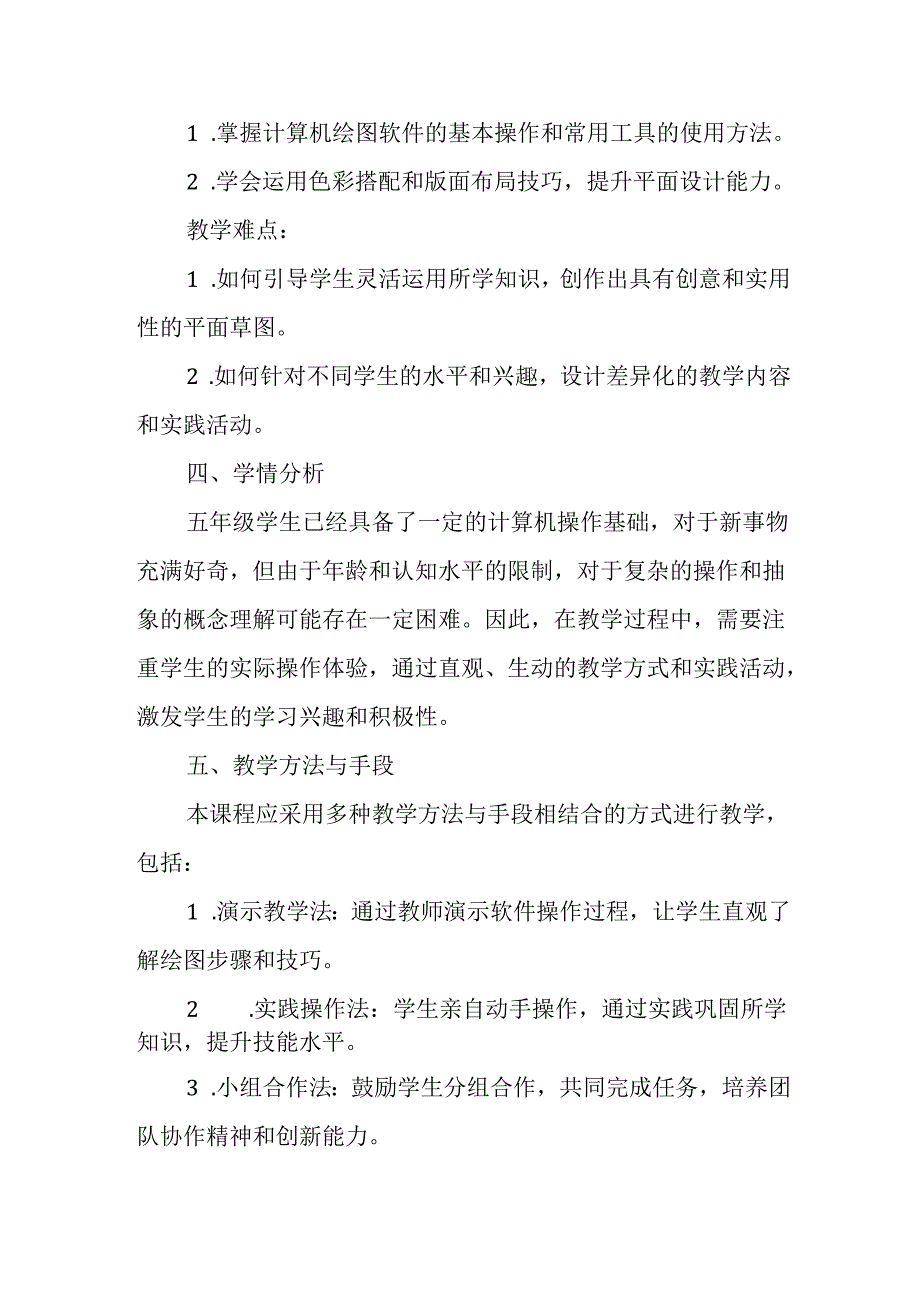 1 .掌握计算机绘图软件的基本操作和常用工具的使用方法。

2 .学会运用色彩搭配和版面布局技巧，提升平面设计能力。

教学难点：

1 .如何引导学生灵活运用所学知识，创作出具有创意和实用性的平面草图。

2 .如何针对不同学生的水平和兴趣，设计差异化的教学内容和实践活动。

四、学情分析

五年级学生已经具备了一定的计算机操作基础，对于新事物充满好奇，但由于年龄和认知水平的限制，对于复杂的操作和抽象的概念理解可能存在一定困难。因此，在教学过程中，需要注重学生的实际操作体验，通过直观、生动的教学方式和实践活动，激发学生的学习兴趣和积极性。

五、教学方法与手段

本课程应采用多种教学方法与手段相结合的方式进行教学，包括：

1 .演示教学法：通过教师演示软件操作过程，让学生直观了解绘图步骤和技巧。

2 .实践操作法：学生亲自动手操作，通过实践巩固所学知识，提升技能水平。

3 .小组合作法：鼓励学生分组合作，共同完成任务，培养团队协作精神和创新能力。